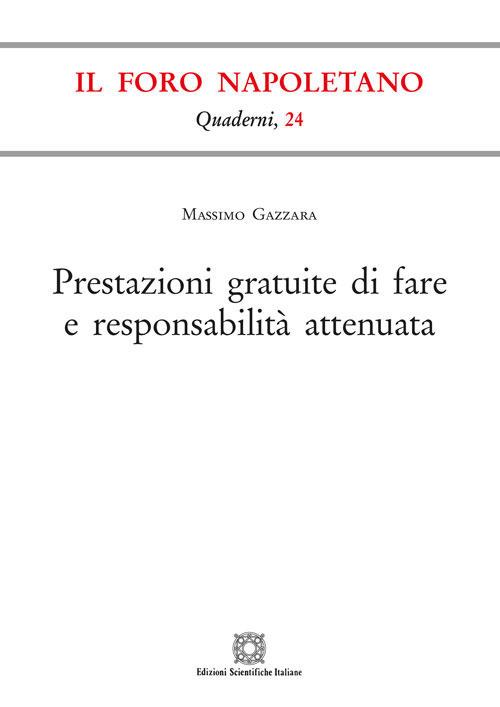 IL FORO NAPOLETANO
Quaderni, 24

Massimo Gazzara

Prestazioni gratuite di fare e responsabilità attenuata

Edizioni Scientifiche Italiane